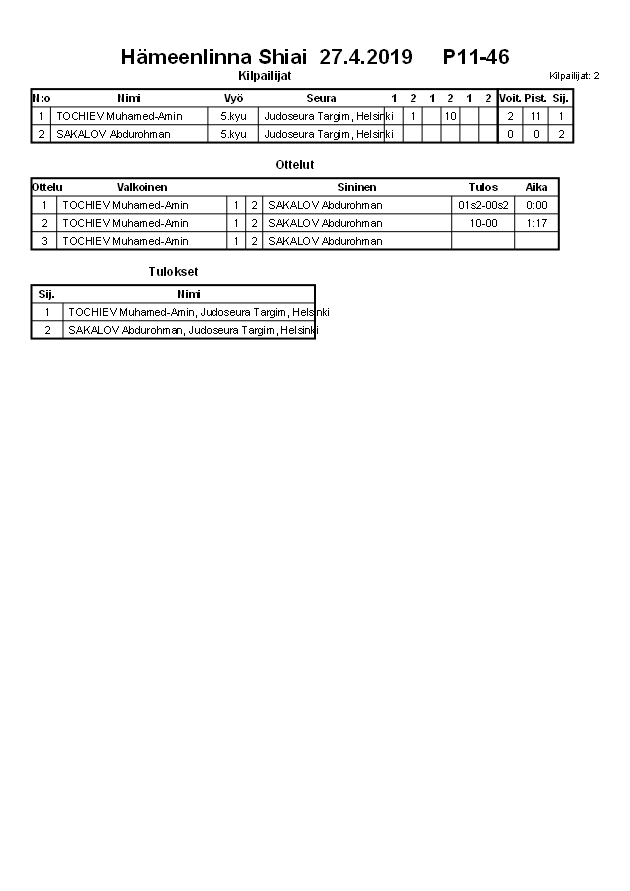 Hämeenlinna Shiai 27.4.2019 P11-46

Kilpailijat

Kilpailijat: 2

| N:o | Nimi | Vyö | Seura | 1 | 2 | 1 | 2 | 1 | 2 | Voit. | Pist. | Sij. |
|---|---|---|---|---|---|---|---|---|---|---|---|---|
| 1 | TOCHIEV Muhamed-Amin | 5.kyu | Judoseura Targim, Helsinki | | 1 | | 10 | | | 2 | 11 | 1 |
| 2 | SAKALOV Abdurohman | 5.kyu | Judoseura Targim, Helsinki | | | | | | | 0 | 0 | 2 |

Ottelut

| Ottelu | Valkoinen | | | Sininen | Tulos | Aika |
|---|---|---|---|---|---|---|
| 1 | TOCHIEV Muhamed-Amin | 1 | 2 | SAKALOV Abdurohman | 01s2-00s2 | 0:00 |
| 2 | TOCHIEV Muhamed-Amin | 1 | 2 | SAKALOV Abdurohman | 10-00 | 1:17 |
| 3 | TOCHIEV Muhamed-Amin | 1 | 2 | SAKALOV Abdurohman | | |

Tulokset

| Sij. | Nimi |
|---|---|
| 1 | TOCHIEV Muhamed-Amin, Judoseura Targim, Helsinki |
| 2 | SAKALOV Abdurohman, Judoseura Targim, Helsinki |